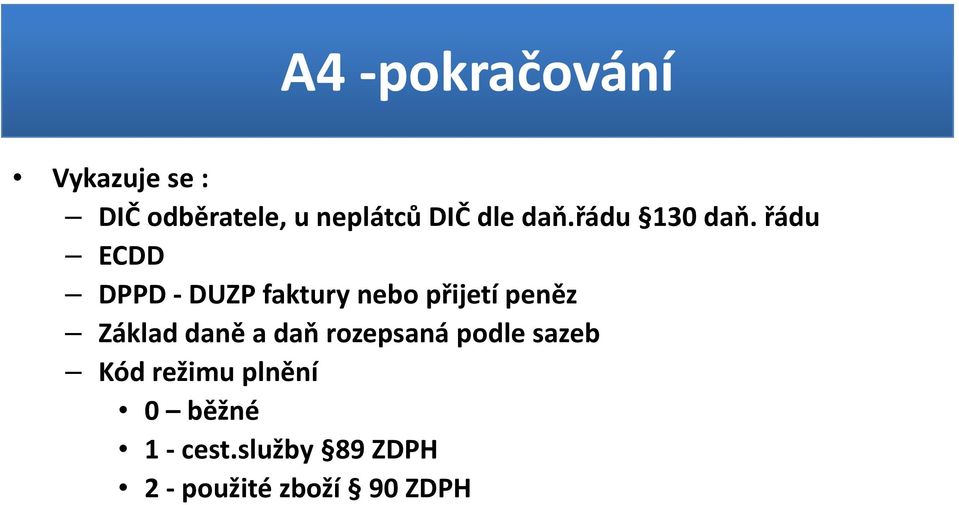 A4 -pokračování

• Vykazuje se :
– DIČ odběratele, u neplátců DIČ dle daň.řádu §130 daň. řádu
– ECDD
– DPPD - DUZP faktury nebo přijetí peněz
– Základ daně a daň rozepsaná podle sazeb
– Kód režimu plnění
• 0 – běžné
• 1 - cest.služby §89 ZDPH
• 2 - použité zboží § 90 ZDPH